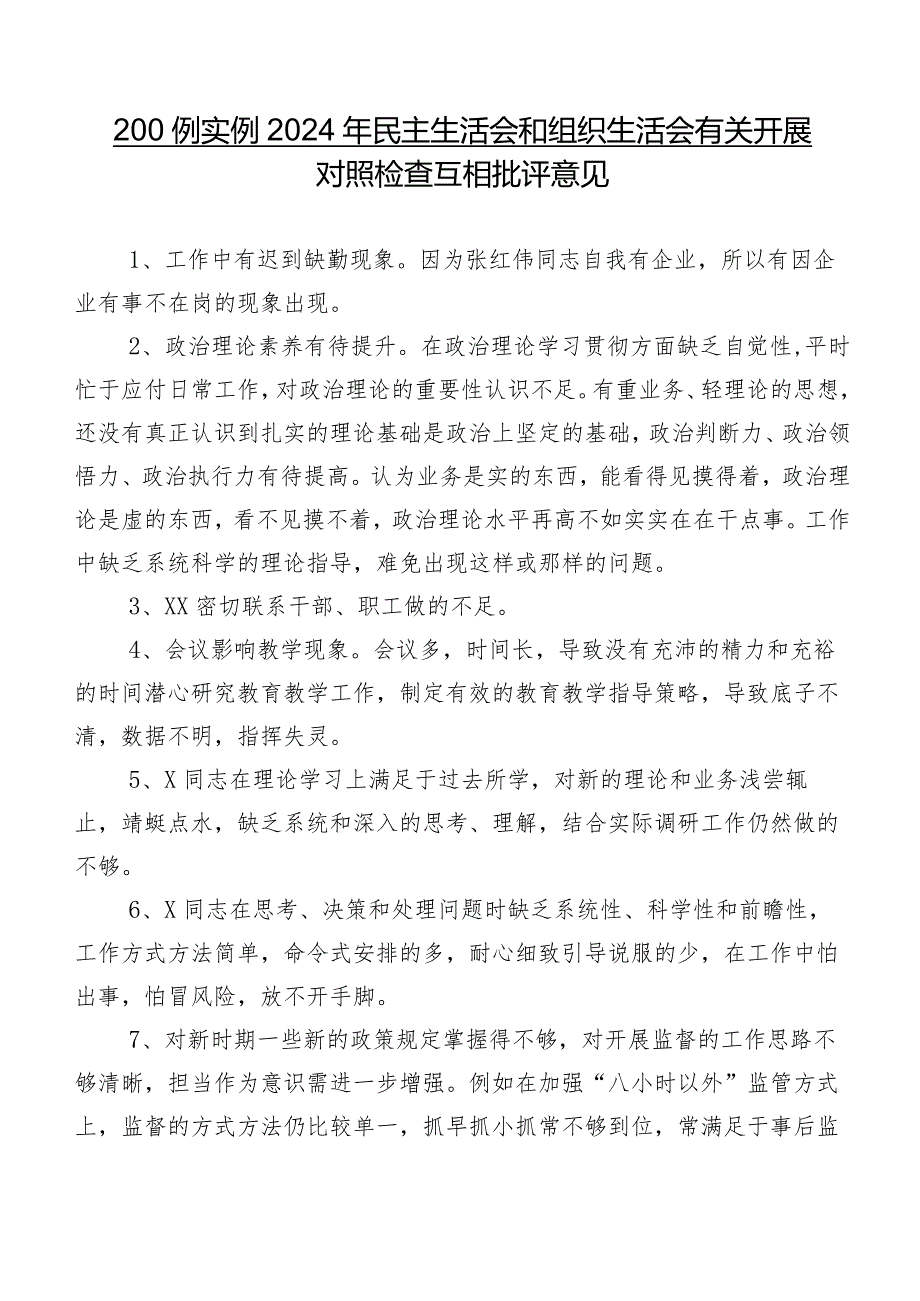 200例实例2024年民主生活会和组织生活会有关开展对照检查互相批评意见

1、工作中有迟到缺勤现象。因为张红伟同志自我有企业，所以有因企业有事不在岗的现象出现。

2、政治理论素养有待提升。在政治理论学习贯彻方面缺乏自觉性，平时忙于应付日常工作，对政治理论的重要性认识不足。有重业务、轻理论的思想，还没有真正认识到扎实的理论基础是政治上坚定的基础，政治判断力、政治领悟力、政治执行力有待提高。认为业务是实的东西，能看得见摸得着，政治理论是虚的东西，看不见摸不着，政治理论水平再高不如实实在在干点事。工作中缺乏系统科学的理论指导，难免出现这样或那样的问题。

3、XX密切联系干部、职工做的不足。

4、会议影响教学现象。会议多，时间长，导致没有充沛的精力和充裕的时间潜心研究教育教学工作，制定有效的教育教学指导策略，导致底子不清，数据不明，指挥失灵。

5、X同志在理论学习上满足于过去所学，对新的理论和业务浅尝辄止，蜻蜓点水，缺乏系统和深入的思考、理解，结合实际调研工作仍然做的不够。

6、X同志在思考、决策和处理问题时缺乏系统性、科学性和前瞻性，工作方式方法简单，命令式安排的多，耐心细致引导说服的少，在工作中怕出事，怕冒风险，放不开手脚。

7、对新时期一些新的政策规定掌握得不够，对开展监督的工作思路不够清晰，担当作为意识需进一步增强。例如在加强“八小时以外”监管方式上，监督的方式方法仍比较单一，抓早抓小抓常不够到位，常满足于事后监